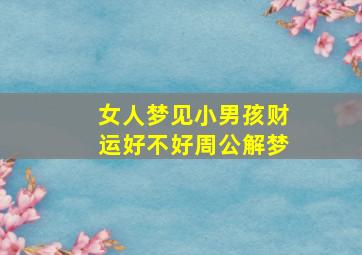 女人梦见小男孩财运好不好周公解梦